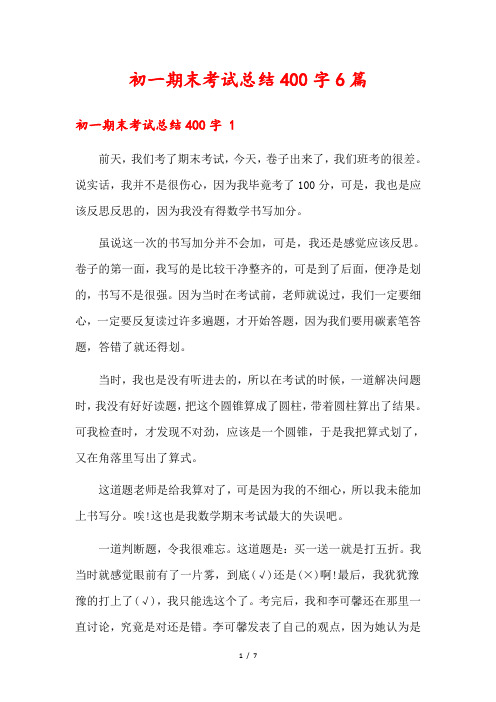 初一期末考试总结400字6篇

初一期末考试总结400字 1

前天，我们考了期末考试，今天，卷子出来了，我们班考的很差。说实话，我并不是很伤心，因为我毕竟考了100分，可是，我也是应该反思反思的，因为我没有得数学书写加分。

虽说这一次的书写加分并不会加，可是，我还是感觉应该反思。卷子的第一面，我写的是比较干净整齐的，可是到了后面，便净是划的，书写不是很强。因为当时在考试前，老师就说过，我们一定要细心，一定要反复读过许多遍题，才开始答题，因为我们要用碳素笔答题，答错了就还得划。

当时，我也是没有听进去的，所以在考试的时候，一道解决问题时，我没有好好读题，把这个圆锥算成了圆柱，带着圆柱算出了结果。可我检查时，才发现不对劲，应该是一个圆锥，于是我把算式划了，又在角落里写出了算式。

这道题老师是给我算对了，可是因为我的不细心，所以我未能加上书写分。唉!这也是我数学期末考试最大的失误吧。

一道判断题，令我很难忘。这道题是：买一送一就是打五折。我当时就感觉眼前有了一片雾，到底(√)还是(×)啊!最后，我犹犹豫豫的打上了(√)，我只能选这个了。考完后，我和李可馨还在那里一直讨论，究竟是对还是错。李可馨发表了自己的观点，因为她认为是

1 / 7